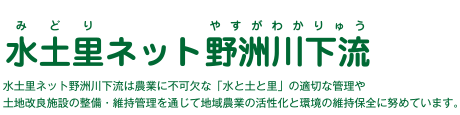 みどり　やすがわかりゅう
水土里ネット野洲川下流

水土里ネット野洲川下流は農業に不可欠な「水と土と里」の適切な管理や土地改良施設の整備・維持管理を通じて地域農業の活性化と環境の維持保全に努めています。